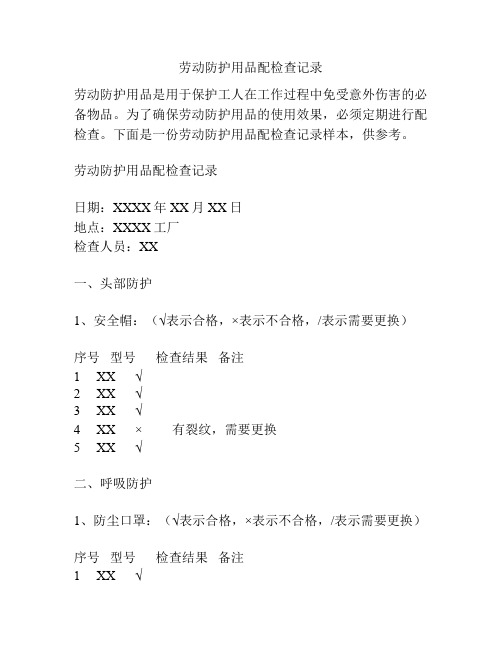 劳动防护用品配检查记录

劳动防护用品是用于保护工人在工作过程中免受意外伤害的必备物品。为了确保劳动防护用品的使用效果，必须定期进行配检查。下面是一份劳动防护用品配检查记录样本，供参考。

劳动防护用品配检查记录

日期：XXXX 年 XX 月 XX 日
地点：XXXX 工厂
检查人员：XX

一、头部防护

1、安全帽：（√表示合格，×表示不合格，/表示需要更换）

| 序号 | 型号 | 检查结果 | 备注 |
|---|---|---|---|
| 1 | XX | √ | |
| 2 | XX | √ | |
| 3 | XX | √ | |
| 4 | XX | × | 有裂纹，需要更换 |
| 5 | XX | √ | |

二、呼吸防护

1、防尘口罩：（√表示合格，×表示不合格，/表示需要更换）

| 序号 | 型号 | 检查结果 | 备注 |
|---|---|---|---|
| 1 | XX | √ | |